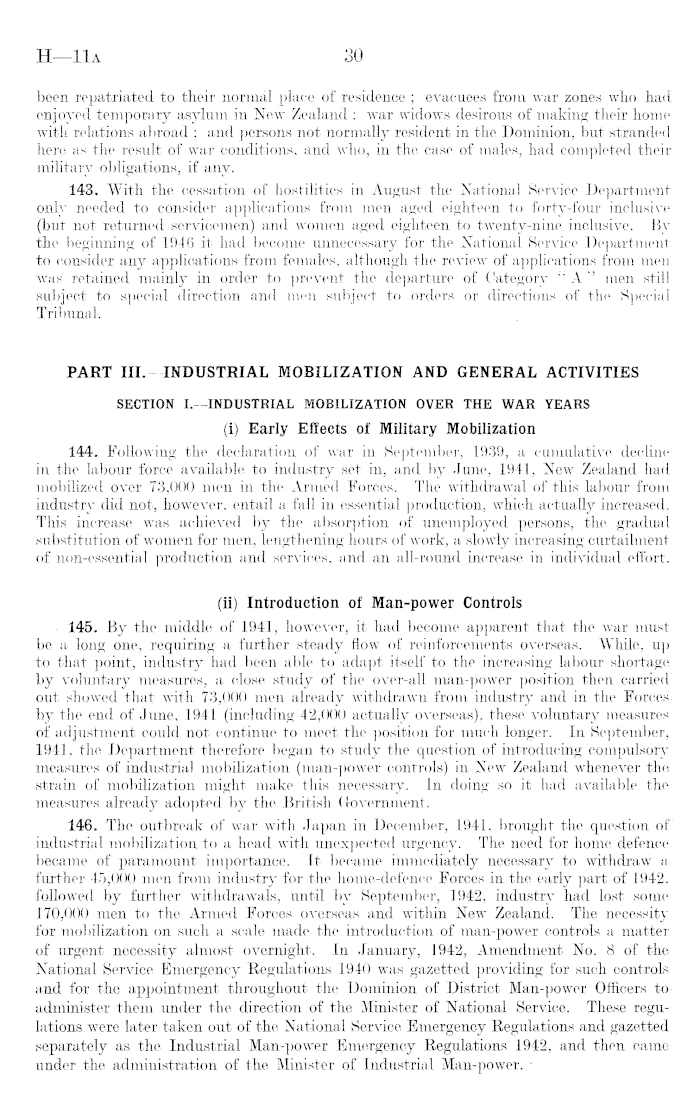 H—11A 30

been repatriated to their normal place of residence; evacuees from war zones who had enjoyed temporary asylum in New Zealand; war widows desirous of making their home with relations abroad; and persons not normally resident in the Dominion, but stranded here as the result of war conditions, and who, in the case of males, had completed their military obligations, if any.

143. With the cessation of hostilities in August the National Service Department only needed to consider applications from men aged eighteen to forty-four inclusive (but not returned servicemen) and women aged eighteen to twenty-nine inclusive. By the beginning of 1946 it had become unnecessary for the National Service Department to consider any applications from females, although the review of applications from men was retained mainly in order to prevent the departure of Category "A" men still subject to special direction and men subject to orders or directions of the Special Tribunal.

PART III.—INDUSTRIAL MOBILIZATION AND GENERAL ACTIVITIES

SECTION I.—INDUSTRIAL MOBILIZATION OVER THE WAR YEARS

(i) Early Effects of Military Mobilization

144. Following the declaration of war in September, 1939, a cumulative decline in the labour force available to industry set in, and by June, 1941, New Zealand had mobilized over 73,000 men in the Armed Forces. The withdrawal of this labour from industry did not, however, entail a fall in essential production, which actually increased. This increase was achieved by the absorption of unemployed persons, the gradual substitution of women for men, lengthening hours of work, a slowly increasing curtailment of non-essential production and services, and an all-round increase in individual effort.

(ii) Introduction of Man-power Controls

145. By the middle of 1941, however, it had become apparent that the war must be a long one, requiring a further steady flow of reinforcements overseas. While, up to that point, industry had been able to adapt itself to the increasing labour shortage by voluntary measures, a close study of the over-all man-power position then carried out showed that with 73,000 men already withdrawn from industry and in the Forces by the end of June, 1941 (including 42,000 actually overseas), these voluntary measures of adjustment could not continue to meet the position for much longer. In September, 1941, the Department therefore began to study the question of introducing compulsory measures of industrial mobilization (man-power controls) in New Zealand whenever the strain of mobilization might make this necessary. In doing so it had available the measures already adopted by the British Government.

146. The outbreak of war with Japan in December, 1941, brought the question of industrial mobilization to a head with unexpected urgency. The need for home defence became of paramount importance. It became immediately necessary to withdraw a further 45,000 men from industry for the home-defence Forces in the early part of 1942, followed by further withdrawals, until by September, 1942, industry had lost some 170,000 men to the Armed Forces overseas and within New Zealand. The necessity for mobilization on such a scale made the introduction of man-power controls a matter of urgent necessity almost overnight. In January, 1942, Amendment No. 8 of the National Service Emergency Regulations 1940 was gazetted providing for such controls and for the appointment throughout the Dominion of District Man-power Officers to administer them under the direction of the Minister of National Service. These regulations were later taken out of the National Service Emergency Regulations and gazetted separately as the Industrial Man-power Emergency Regulations 1942, and then came under the administration of the Minister of Industrial Man-power.